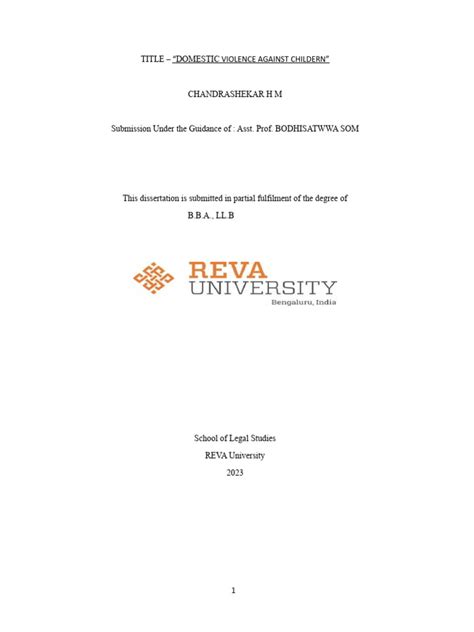 TITLE – "DOMESTIC VIOLENCE AGAINST CHILDERN"

CHANDRASHEKAR H M

Submission Under the Guidance of : Asst. Prof. BODHISATWWA SOM

This dissertation is submitted in partial fulfilment of the degree of

B B A., LL B

REVA UNIVERSITY

Bengaluru, India

School of Legal Studies

REVA University

2023

1